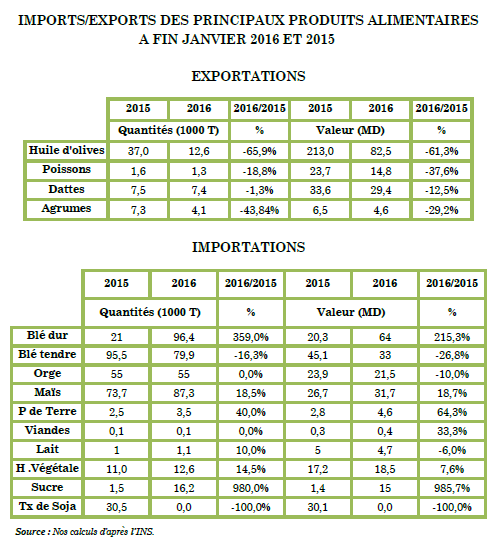 IMPORTS/EXPORTS DES PRINCIPAUX PRODUITS ALIMENTAIRES A FIN JANVIER 2016 ET 2015

EXPORTATIONS

| | 2015 | 2016 | 2016/2015 | 2015 | 2016 | 2016/2015 |
|---|---|---|---|---|---|---|
| | Quantités (1000 T) | | % | Valeur (MD) | | % |
| Huile d'olives | 37,0 | 12,6 | -65,9% | 213,0 | 82,5 | -61,3% |
| Poissons | 1,6 | 1,3 | -18,8% | 23,7 | 14,8 | -37,6% |
| Dattes | 7,5 | 7,4 | -1,3% | 33,6 | 29,4 | -12,5% |
| Agrumes | 7,3 | 4,1 | -43,84% | 6,5 | 4,6 | -29,2% |

IMPORTATIONS

| | 2015 | 2016 | 2016/2015 | 2015 | 2016 | 2016/2015 |
|---|---|---|---|---|---|---|
| | Quantités (1000 T) | | % | Valeur (MD) | | % |
| Blé dur | 21 | 96,4 | 359,0% | 20,3 | 64 | 215,3% |
| Blé tendre | 95,5 | 79,9 | -16,3% | 45,1 | 33 | -26,8% |
| Orge | 55 | 55 | 0,0% | 23,9 | 21,5 | -10,0% |
| Maïs | 73,7 | 87,3 | 18,5% | 26,7 | 31,7 | 18,7% |
| P de Terre | 2,5 | 3,5 | 40,0% | 2,8 | 4,6 | 64,3% |
| Viandes | 0,1 | 0,1 | 0,0% | 0,3 | 0,4 | 33,3% |
| Lait | 1 | 1,1 | 10,0% | 5 | 4,7 | -6,0% |
| H .Végétale | 11,0 | 12,6 | 14,5% | 17,2 | 18,5 | 7,6% |
| Sucre | 1,5 | 16,2 | 980,0% | 1,4 | 15 | 985,7% |
| Tx de Soja | 30,5 | 0,0 | -100,0% | 30,1 | 0,0 | -100,0% |

Source : Nos calculs d'après l'INS.